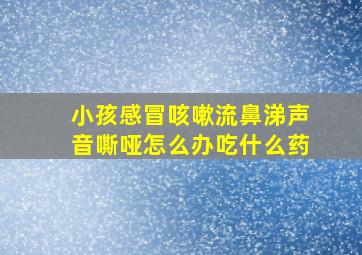 小孩感冒咳嗽流鼻涕声音嘶哑怎么办吃什么药